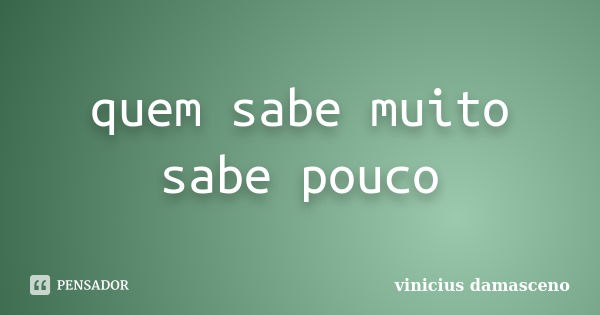 quem sabe muito sabe pouco

PENSADOR

vinicius damasceno